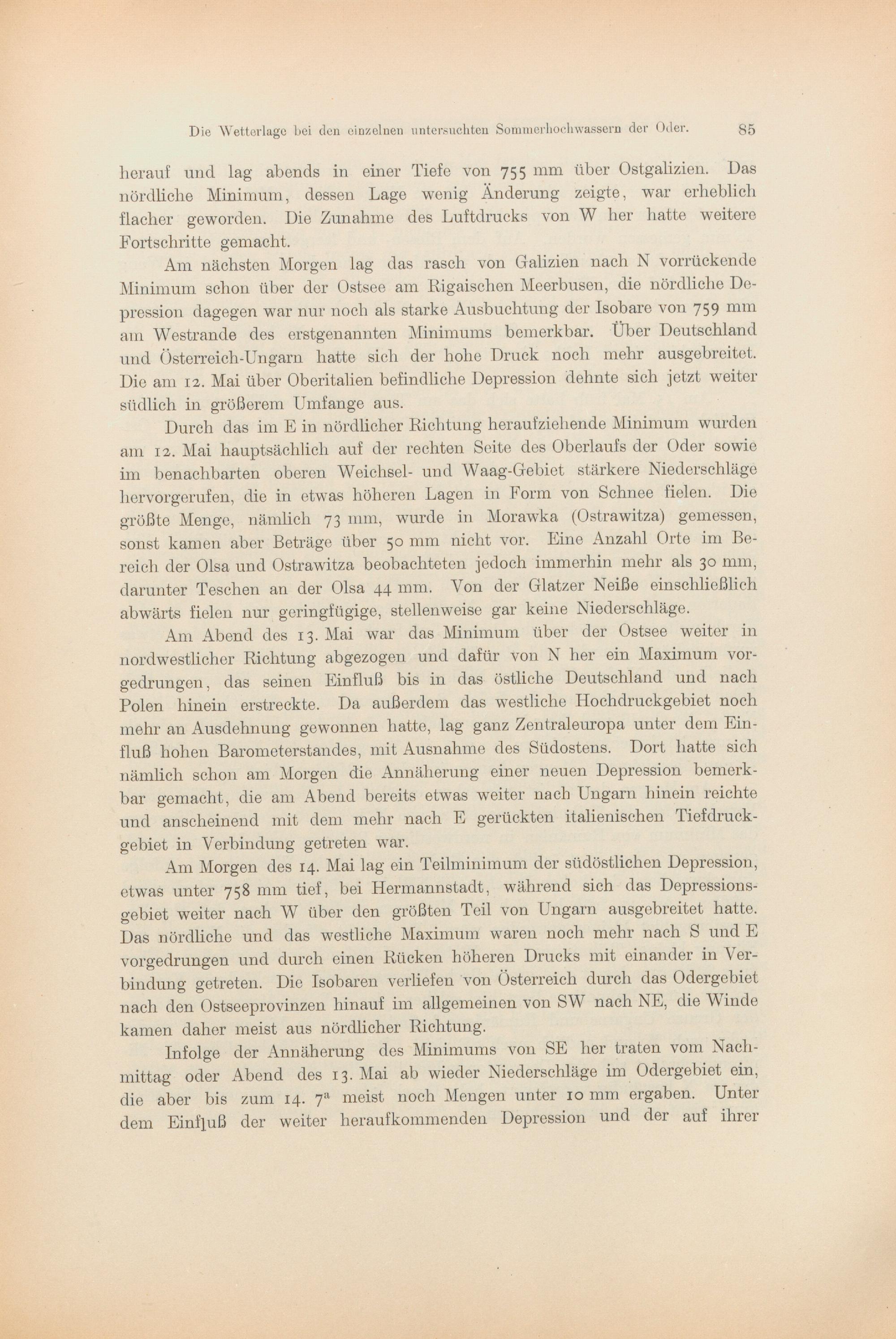 Die Wetterlage bei den einzelnen untersuchten Sommerhochwassern der Oder. 85

herauf und lag abends in einer Tiefe von 755 mm über Ostgalizien. Das nördliche Minimum, dessen Lage wenig Änderung zeigte, war erheblich flacher geworden. Die Zunahme des Luftdrucks von W her hatte weitere Fortschritte gemacht.

Am nächsten Morgen lag das rasch von Galizien nach N vorrückende Minimum schon über der Ostsee am Rigaischen Meerbusen, die nördliche Depression dagegen war nur noch als starke Ausbuchtung der Isobare von 759 mm am Westrande des erstgenannten Minimums bemerkbar. Über Deutschland und Österreich-Ungarn hatte sich der hohe Druck noch mehr ausgebreitet. Die am 12. Mai über Oberitalien befindliche Depression dehnte sich jetzt weiter südlich in größerem Umfange aus.

Durch das im E in nördlicher Richtung heraufziehende Minimum wurden am 12. Mai hauptsächlich auf der rechten Seite des Oberlaufs der Oder sowie im benachbarten oberen Weichsel- und Waag-Gebiet stärkere Niederschläge hervorgerufen, die in etwas höheren Lagen in Form von Schnee fielen. Die größte Menge, nämlich 73 mm, wurde in Morawka (Ostrawitza) gemessen, sonst kamen aber Beträge über 50 mm nicht vor. Eine Anzahl Orte im Bereich der Olsa und Ostrawitza beobachteten jedoch immerhin mehr als 30 mm, darunter Teschen an der Olsa 44 mm. Von der Glatzer Neiße einschließlich abwärts fielen nur geringfügige, stellenweise gar keine Niederschläge.

Am Abend des 13. Mai war das Minimum über der Ostsee weiter in nordwestlicher Richtung abgezogen und dafür von N her ein Maximum vorgedrungen, das seinen Einfluß bis in das östliche Deutschland und nach Polen hinein erstreckte. Da außerdem das westliche Hochdruckgebiet noch mehr an Ausdehnung gewonnen hatte, lag ganz Zentraleuropa unter dem Einfluß hohen Barometerstandes, mit Ausnahme des Südostens. Dort hatte sich nämlich schon am Morgen die Annäherung einer neuen Depression bemerkbar gemacht, die am Abend bereits etwas weiter nach Ungarn hinein reichte und anscheinend mit dem mehr nach E gerückten italienischen Tiefdruckgebiet in Verbindung getreten war.

Am Morgen des 14. Mai lag ein Teilminimum der südöstlichen Depression, etwas unter 758 mm tief, bei Hermannstadt, während sich das Depressionsgebiet weiter nach W über den größten Teil von Ungarn ausgebreitet hatte. Das nördliche und das westliche Maximum waren noch mehr nach S und E vorgedrungen und durch einen Rücken höheren Drucks mit einander in Verbindung getreten. Die Isobaren verliefen von Österreich durch das Odergebiet nach den Ostseeprovinzen hinauf im allgemeinen von SW nach NE, die Winde kamen daher meist aus nördlicher Richtung.

Infolge der Annäherung des Minimums von SE her traten vom Nachmittag oder Abend des 13. Mai ab wieder Niederschläge im Odergebiet ein, die aber bis zum 14. $7^a$ meist noch Mengen unter 10 mm ergaben. Unter dem Einfluß der weiter heraufkommenden Depression und der auf ihrer